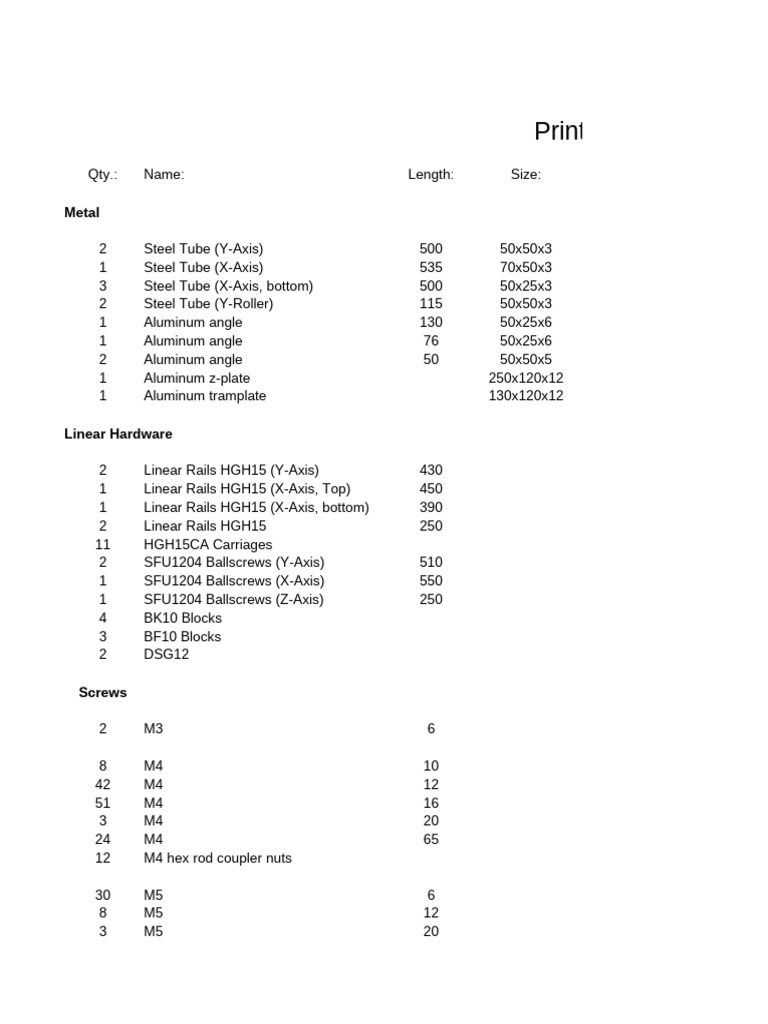 Print

| Qty.: | Name: | Length: | Size: |
|---|---|---|---|
| **Metal** | | | |
| 2 | Steel Tube (Y-Axis) | 500 | 50x50x3 |
| 1 | Steel Tube (X-Axis) | 535 | 70x50x3 |
| 3 | Steel Tube (X-Axis, bottom) | 500 | 50x25x3 |
| 2 | Steel Tube (Y-Roller) | 115 | 50x50x3 |
| 1 | Aluminum angle | 130 | 50x25x6 |
| 1 | Aluminum angle | 76 | 50x25x6 |
| 2 | Aluminum angle | 50 | 50x50x5 |
| 1 | Aluminum z-plate | | 250x120x12 |
| 1 | Aluminum tramplate | | 130x120x12 |
| **Linear Hardware** | | | |
| 2 | Linear Rails HGH15 (Y-Axis) | 430 | |
| 1 | Linear Rails HGH15 (X-Axis, Top) | 450 | |
| 1 | Linear Rails HGH15 (X-Axis, bottom) | 390 | |
| 2 | Linear Rails HGH15 | 250 | |
| 11 | HGH15CA Carriages | | |
| 2 | SFU1204 Ballscrews (Y-Axis) | 510 | |
| 1 | SFU1204 Ballscrews (X-Axis) | 550 | |
| 1 | SFU1204 Ballscrews (Z-Axis) | 250 | |
| 4 | BK10 Blocks | | |
| 3 | BF10 Blocks | | |
| 2 | DSG12 | | |
| **Screws** | | | |
| 2 | M3 | 6 | |
| 8 | M4 | 10 | |
| 42 | M4 | 12 | |
| 51 | M4 | 16 | |
| 3 | M4 | 20 | |
| 24 | M4 | 65 | |
| 12 | M4 hex rod coupler nuts | | |
| 30 | M5 | 6 | |
| 8 | M5 | 12 | |
| 3 | M5 | 20 | |